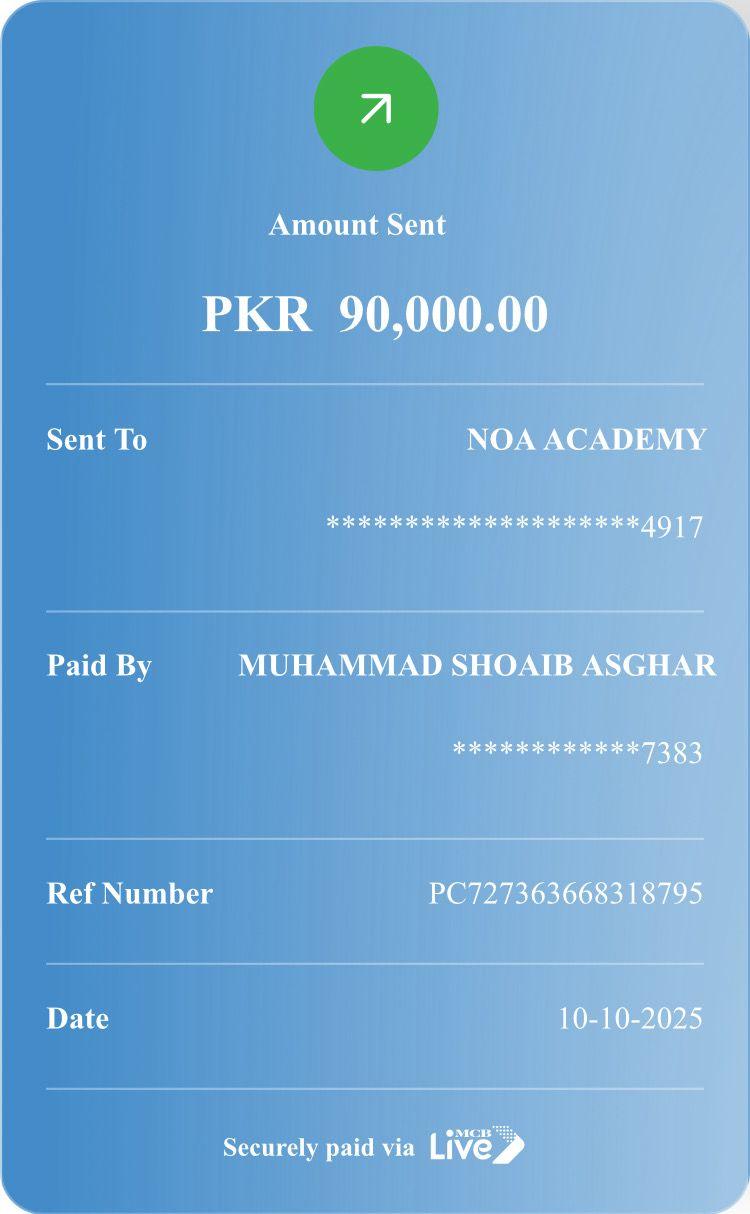 Amount Sent

PKR 90,000.00

Sent To NOA ACADEMY

********************4917

Paid By MUHAMMAD SHOAIB ASGHAR

************7383

Ref Number PC727363668318795

Date 10-10-2025

Securely paid via MCB Live